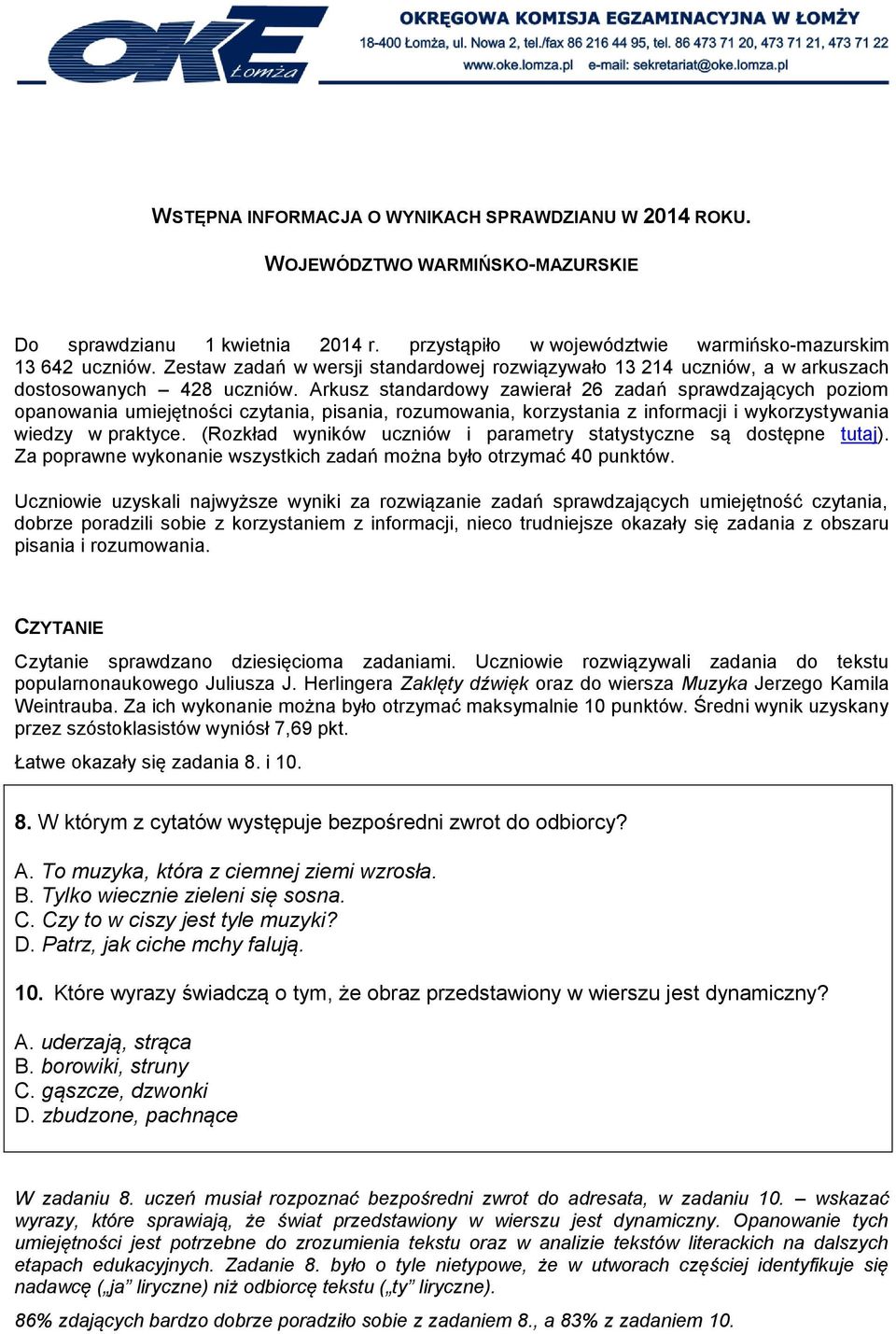 OKE Łomża

OKRĘGOWA KOMISJA EGZAMINACYJNA W ŁOMŻY
18-400 Łomża, ul. Nowa 2, tel./fax 86 216 44 95, tel. 86 473 71 20, 473 71 21, 473 71 22
www.oke.lomza.pl e-mail: sekretariat@oke.lomza.pl

WSTĘPNA INFORMACJA O WYNIKACH SPRAWDZIANU W 2014 ROKU.

WOJEWÓDZTWO WARMIŃSKO-MAZURSKIE

Do sprawdzianu 1 kwietnia 2014 r. przystąpiło w województwie warmińsko-mazurskim 13 642 uczniów. Zestaw zadań w wersji standardowej rozwiązywało 13 214 uczniów, a w arkuszach dostosowanych – 428 uczniów. Arkusz standardowy zawierał 26 zadań sprawdzających poziom opanowania umiejętności czytania, pisania, rozumowania, korzystania z informacji i wykorzystywania wiedzy w praktyce. (Rozkład wyników uczniów i parametry statystyczne są dostępne tutaj). Za poprawne wykonanie wszystkich zadań można było otrzymać 40 punktów.

Uczniowie uzyskali najwyższe wyniki za rozwiązanie zadań sprawdzających umiejętność czytania, dobrze poradzili sobie z korzystaniem z informacji, nieco trudniejsze okazały się zadania z obszaru pisania i rozumowania.

CZYTANIE

Czytanie sprawdzano dziesięcioma zadaniami. Uczniowie rozwiązywali zadania do tekstu popularnonaukowego Juliusza J. Herlingera Zaklęty dźwięk oraz do wiersza Muzyka Jerzego Kamila Weintrauba. Za ich wykonanie można było otrzymać maksymalnie 10 punktów. Średni wynik uzyskany przez szóstoklasistów wyniósł 7,69 pkt.

Łatwe okazały się zadania 8. i 10.

8. W którym z cytatów występuje bezpośredni zwrot do odbiorcy?

A. To muzyka, która z ciemnej ziemi wzrosła.
B. Tylko wiecznie zieleni się sosna.
C. Czy to w ciszy jest tyle muzyki?
D. Patrz, jak ciche mchy falują.

10. Które wyrazy świadczą o tym, że obraz przedstawiony w wierszu jest dynamiczny?

A. uderzają, strąca
B. borowiki, struny
C. gąszcze, dzwonki
D. zbudzone, pachnące

W zadaniu 8. uczeń musiał rozpoznać bezpośredni zwrot do adresata, w zadaniu 10. – wskazać wyrazy, które sprawiają, że świat przedstawiony w wierszu jest dynamiczny. Opanowanie tych umiejętności jest potrzebne do zrozumienia tekstu oraz w analizie tekstów literackich na dalszych etapach edukacyjnych. Zadanie 8. było o tyle nietypowe, że w utworach częściej identyfikuje się nadawcę („ja” liryczne) niż odbiorcę tekstu („ty” liryczne).

86% zdających bardzo dobrze poradziło sobie z zadaniem 8., a 83% z zadaniem 10.